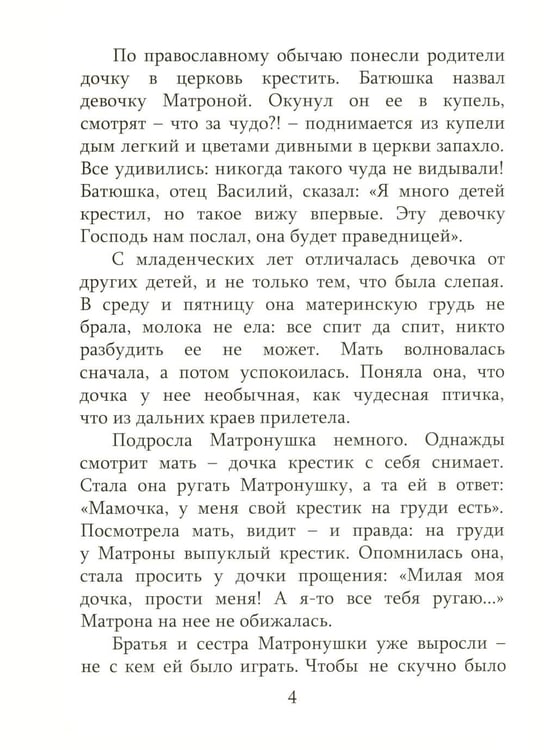 По православному обычаю понесли родители дочку в церковь крестить. Батюшка назвал девочку Матроной. Окунул он ее в купель, смотрят – что за чудо?! – поднимается из купели дым легкий и цветами дивными в церкви запахло. Все удивились: никогда такого чуда не видывали! Батюшка, отец Василий, сказал: «Я много детей крестил, но такое вижу впервые. Эту девочку Господь нам послал, она будет праведницей».

С младенческих лет отличалась девочка от других детей, и не только тем, что была слепая. В среду и пятницу она материнскую грудь не брала, молока не ела: все спит да спит, никто разбудить ее не может. Мать волновалась сначала, а потом успокоилась. Поняла она, что дочка у нее необычная, как чудесная птичка, что из дальних краев прилетела.

Подросла Матронушка немного. Однажды смотрит мать – дочка крестик с себя снимает. Стала она ругать Матронушку, а та ей в ответ: «Мамочка, у меня свой крестик на груди есть». Посмотрела мать, видит – и правда: на груди у Матроны выпуклый крестик. Опомнилась она, стала просить у дочки прощения: «Милая моя дочка, прости меня! А я-то все тебя ругаю...» Матрона на нее не обижалась.

Братья и сестра Матронушки уже выросли – не с кем ей было играть. Чтобы не скучно было

4